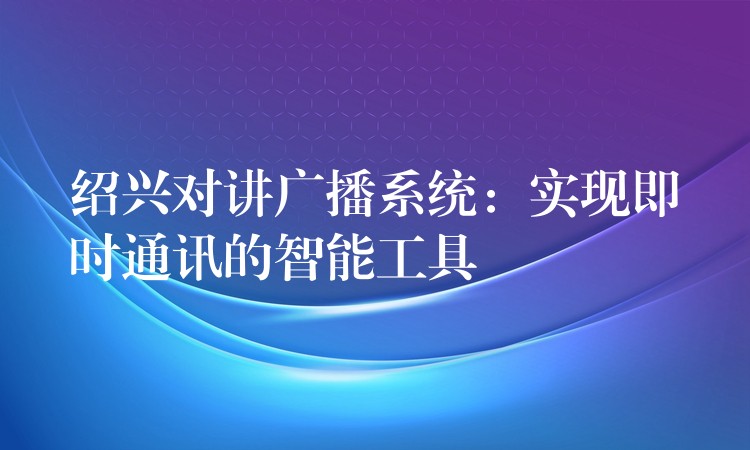 绍兴对讲广播系统：实现即时通讯的智能工具